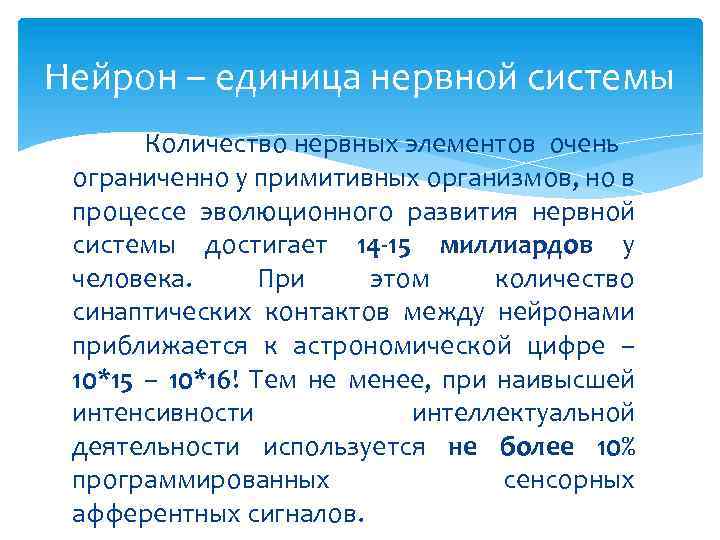 Нейрон – единица нервной системы

Количество нервных элементов очень ограниченно у примитивных организмов, но в процессе эволюционного развития нервной системы достигает 14-15 миллиардов у человека. При этом количество синаптических контактов между нейронами приближается к астрономической цифре – 10*15 – 10*16! Тем не менее, при наивысшей интенсивности интеллектуальной деятельности используется не более 10% программированных сенсорных афферентных сигналов.